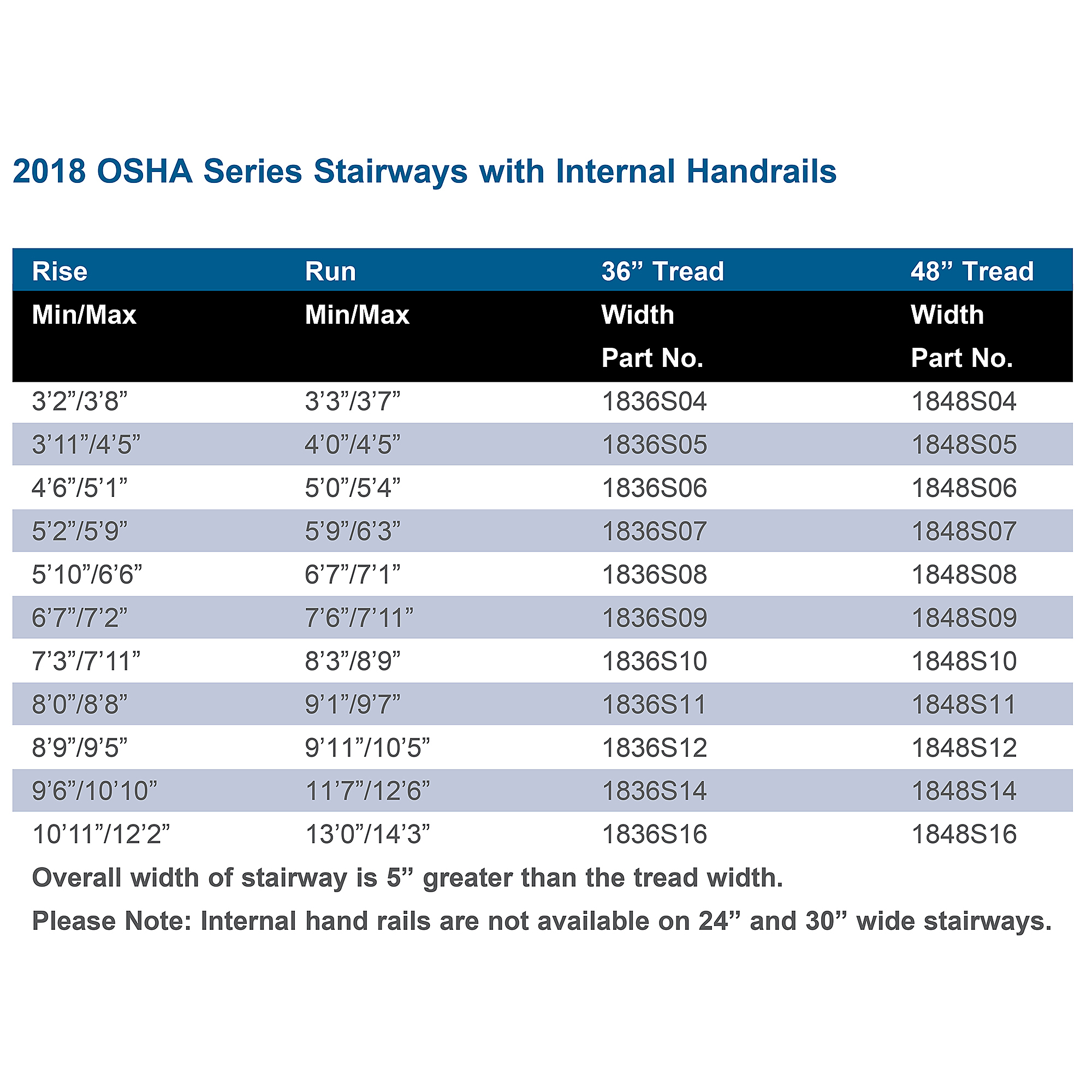 2018 OSHA Series Stairways with Internal Handrails

| Rise Min/Max | Run Min/Max | 36” Tread Width Part No. | 48” Tread Width Part No. |
|---|---|---|---|
| 3’2”/3’8” | 3’3”/3’7” | 1836S04 | 1848S04 |
| 3’11”/4’5” | 4’0”/4’5” | 1836S05 | 1848S05 |
| 4’6”/5’1” | 5’0”/5’4” | 1836S06 | 1848S06 |
| 5’2”/5’9” | 5’9”/6’3” | 1836S07 | 1848S07 |
| 5’10”/6’6” | 6’7”/7’1” | 1836S08 | 1848S08 |
| 6’7”/7’2” | 7’6”/7’11” | 1836S09 | 1848S09 |
| 7’3”/7’11” | 8’3”/8’9” | 1836S10 | 1848S10 |
| 8’0”/8’8” | 9’1”/9’7” | 1836S11 | 1848S11 |
| 8’9”/9’5” | 9’11”/10’5” | 1836S12 | 1848S12 |
| 9’6”/10’10” | 11’7”/12’6” | 1836S14 | 1848S14 |
| 10’11”/12’2” | 13’0”/14’3” | 1836S16 | 1848S16 |

Overall width of stairway is 5” greater than the tread width.

Please Note: Internal hand rails are not available on 24” and 30” wide stairways.